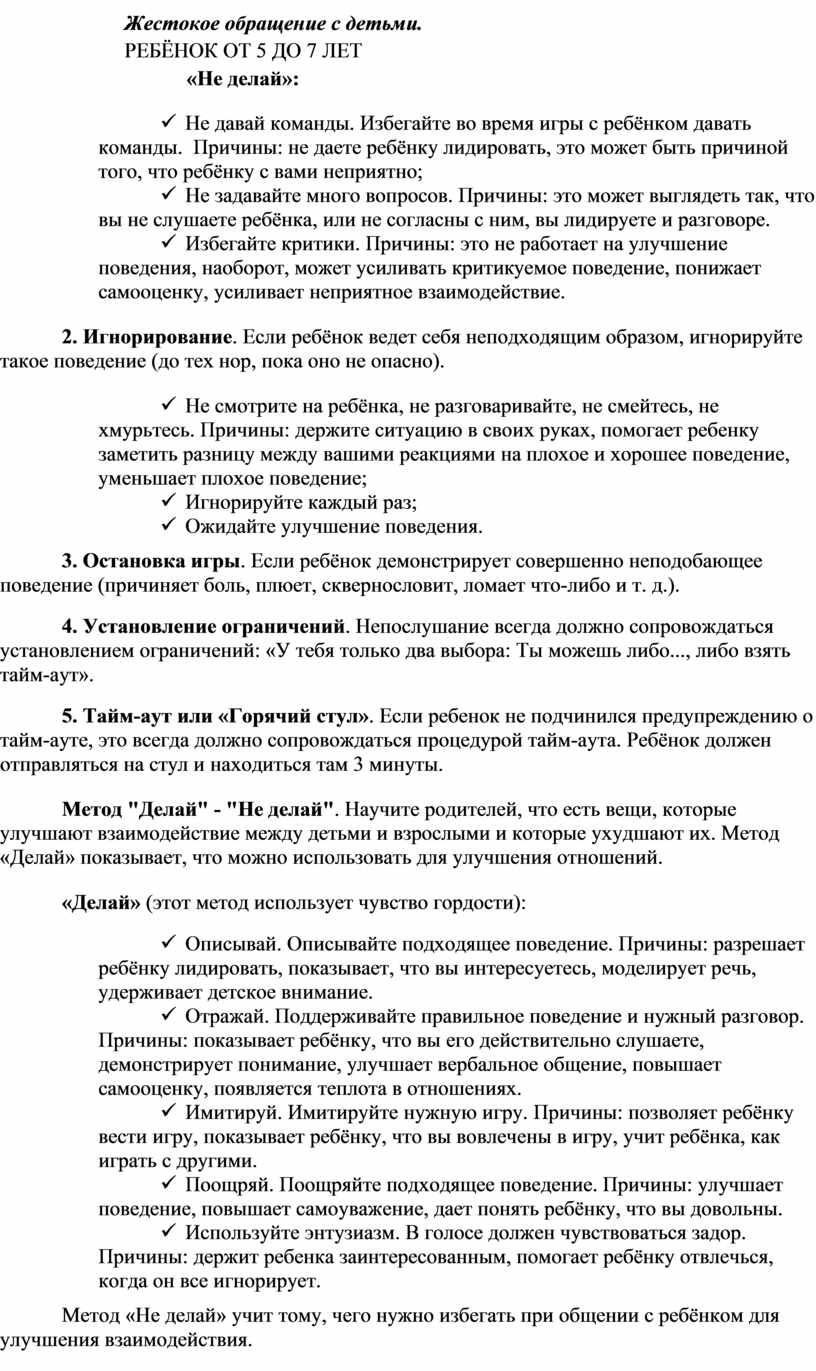 Жестокое обращение с детьми.
РЕБЁНОК ОТ 5 ДО 7 ЛЕТ
«Не делай»:

✓ Не давай команды. Избегайте во время игры с ребёнком давать команды. Причины: не даете ребёнку лидировать, это может быть причиной того, что ребёнку с вами неприятно;
✓ Не задавайте много вопросов. Причины: это может выглядеть так, что вы не слушаете ребёнка, или не согласны с ним, вы лидируете и разговоре.
✓ Избегайте критики. Причины: это не работает на улучшение поведения, наоборот, может усиливать критикуемое поведение, понижает самооценку, усиливает неприятное взаимодействие.

2. Игнорирование. Если ребёнок ведет себя неподходящим образом, игнорируйте такое поведение (до тех нор, пока оно не опасно).

✓ Не смотрите на ребёнка, не разговаривайте, не смейтесь, не хмурьтесь. Причины: держите ситуацию в своих руках, помогает ребенку заметить разницу между вашими реакциями на плохое и хорошее поведение, уменьшает плохое поведение;
✓ Игнорируйте каждый раз;
✓ Ожидайте улучшение поведения.

3. Остановка игры. Если ребёнок демонстрирует совершенно неподобающее поведение (причиняет боль, плюет, сквернословит, ломает что-либо и т. д.).

4. Установление ограничений. Непослушание всегда должно сопровождаться установлением ограничений: «У тебя только два выбора: Ты можешь либо..., либо взять тайм-аут».

5. Тайм-аут или «Горячий стул». Если ребенок не подчинился предупреждению о тайм-ауте, это всегда должно сопровождаться процедурой тайм-аута. Ребёнок должен отправляться на стул и находиться там 3 минуты.

Метод "Делай" - "Не делай". Научите родителей, что есть вещи, которые улучшают взаимодействие между детьми и взрослыми и которые ухудшают их. Метод «Делай» показывает, что можно использовать для улучшения отношений.

«Делай» (этот метод использует чувство гордости):

✓ Описывай. Описывайте подходящее поведение. Причины: разрешает ребёнку лидировать, показывает, что вы интересуетесь, моделирует речь, удерживает детское внимание.
✓ Отражай. Поддерживайте правильное поведение и нужный разговор. Причины: показывает ребёнку, что вы его действительно слушаете, демонстрирует понимание, улучшает вербальное общение, повышает самооценку, появляется теплота в отношениях.
✓ Имитируй. Имитируйте нужную игру. Причины: позволяет ребёнку вести игру, показывает ребёнку, что вы вовлечены в игру, учит ребёнка, как играть с другими.
✓ Поощряй. Поощряйте подходящее поведение. Причины: улучшает поведение, повышает самоуважение, дает понять ребёнку, что вы довольны.
✓ Используйте энтузиазм. В голосе должен чувствоваться задор. Причины: держит ребенка заинтересованным, помогает ребёнку отвлечься, когда он все игнорирует.

Метод «Не делай» учит тому, чего нужно избегать при общении с ребёнком для улучшения взаимодействия.